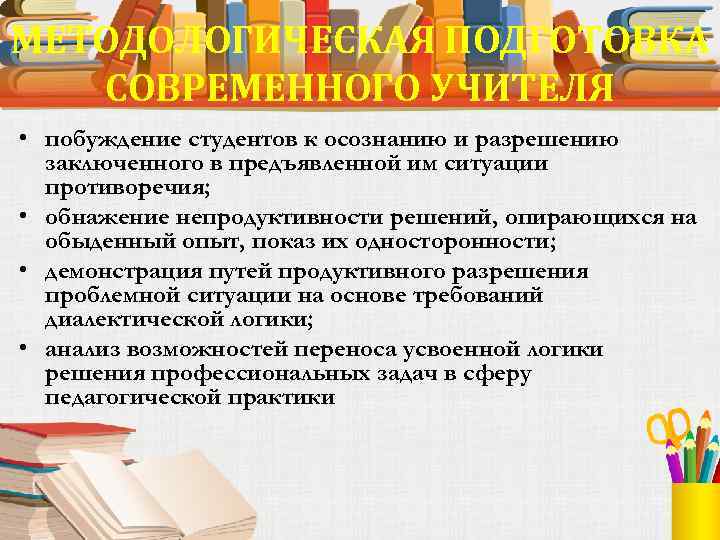 МЕТОДОЛОГИЧЕСКАЯ ПОДГОТОВКА СОВРЕМЕННОГО УЧИТЕЛЯ

• побуждение студентов к осознанию и разрешению заключенного в предъявленной им ситуации противоречия;
• обнажение непродуктивности решений, опирающихся на обыденный опыт, показ их односторонности;
• демонстрация путей продуктивного разрешения проблемной ситуации на основе требований диалектической логики;
• анализ возможностей переноса усвоенной логики решения профессиональных задач в сферу педагогической практики